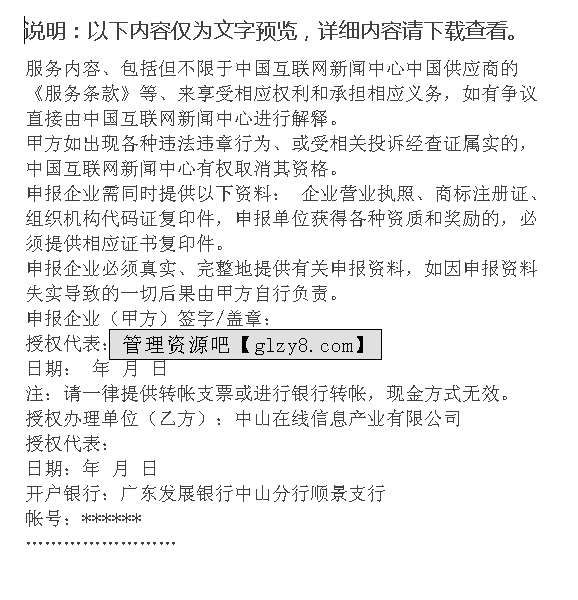 说明：以下内容仅为文字预览，详细内容请下载查看。

服务内容、包括但不限于中国互联网新闻中心中国供应商的《服务条款》等、来享受相应权利和承担相应义务，如有争议直接由中国互联网新闻中心进行解释。

甲方如出现各种违法违章行为、或受相关投诉经查证属实的，中国互联网新闻中心有权取消其资格。

申报企业需同时提供以下资料： 企业营业执照、商标注册证、组织机构代码证复印件，申报单位获得各种资质和奖励的，必须提供相应证书复印件。

申报企业必须真实、完整地提供有关申报资料，如因申报资料失实导致的一切后果由甲方自行负责。

申报企业（甲方）签字/盖章：

授权代表：管理资源吧【glzy8.com】

日期： 年 月 日

注：请一律提供转帐支票或进行银行转帐，现金方式无效。

授权办理单位（乙方）：中山在线信息产业有限公司

授权代表：

日期：年 月 日

开户银行：广东发展银行中山分行顺景支行

帐号：******

........................